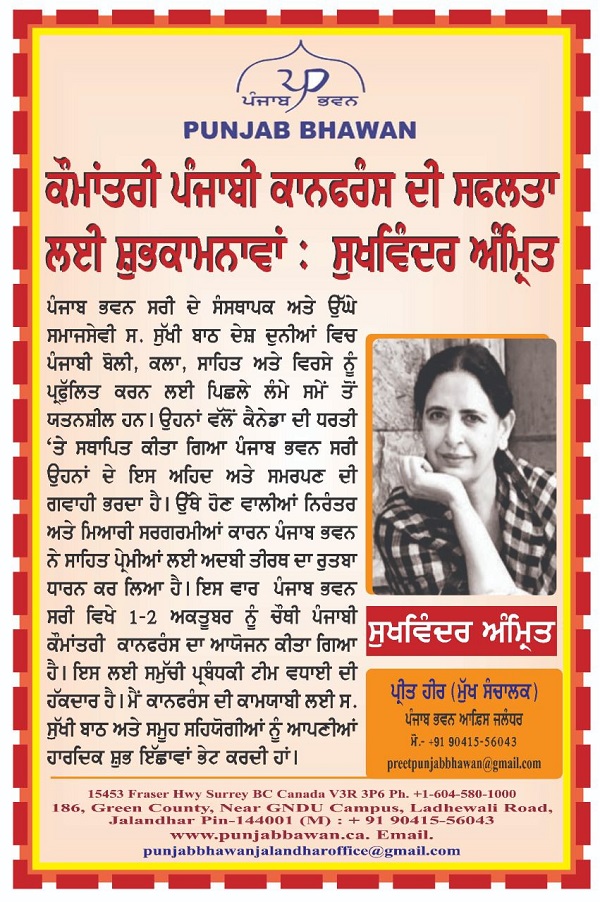 ਪੰਜਾਬ ਭਵਨ
PUNJAB BHAWAN

ਕੌਮਾਂਤਰੀ ਪੰਜਾਬੀ ਕਾਨਫਰੰਸ ਦੀ ਸਫਲਤਾ ਲਈ ਸ਼ੁਭਕਾਮਨਾਵਾਂ : ਸੁਖਵਿੰਦਰ ਅੰਮ੍ਰਿਤ

ਪੰਜਾਬ ਭਵਨ ਸਰੀ ਦੇ ਸੰਸਥਾਪਕ ਅਤੇ ਉੱਘੇ ਸਮਾਜਸੇਵੀ ਸ. ਸੁੱਖੀ ਬਾਠ ਦੇਸ਼ ਦੁਨੀਆਂ ਵਿਚ ਪੰਜਾਬੀ ਬੋਲੀ, ਕਲਾ, ਸਾਹਿਤ ਅਤੇ ਵਿਰਸੇ ਨੂੰ ਪ੍ਰਫੁੱਲਿਤ ਕਰਨ ਲਈ ਪਿਛਲੇ ਲੰਮੇ ਸਮੇਂ ਤੋਂ ਯਤਨਸ਼ੀਲ ਹਨ। ਉਹਨਾਂ ਵੱਲੋਂ ਕੈਨੇਡਾ ਦੀ ਧਰਤੀ 'ਤੇ ਸਥਾਪਿਤ ਕੀਤਾ ਗਿਆ ਪੰਜਾਬ ਭਵਨ ਸਰੀ ਉਹਨਾਂ ਦੇ ਇਸ ਅਹਿਦ ਅਤੇ ਸਮਰਪਣ ਦੀ ਗਵਾਹੀ ਭਰਦਾ ਹੈ। ਉੱਥੇ ਹੋਣ ਵਾਲੀਆਂ ਨਿਰੰਤਰ ਅਤੇ ਮਿਆਰੀ ਸਰਗਰਮੀਆਂ ਕਾਰਨ ਪੰਜਾਬ ਭਵਨ ਨੇ ਸਾਹਿਤ ਪ੍ਰੇਮੀਆਂ ਲਈ ਅਦਬੀ ਤੀਰਥ ਦਾ ਰੁਤਬਾ ਧਾਰਨ ਕਰ ਲਿਆ ਹੈ। ਇਸ ਵਾਰ ਪੰਜਾਬ ਭਵਨ ਸਰੀ ਵਿਖੇ 1-2 ਅਕਤੂਬਰ ਨੂੰ ਚੌਥੀ ਪੰਜਾਬੀ ਕੌਮਾਂਤਰੀ ਕਾਨਫਰੰਸ ਦਾ ਆਯੋਜਨ ਕੀਤਾ ਗਿਆ ਹੈ। ਇਸ ਲਈ ਸਮੁੱਚੀ ਪ੍ਰਬੰਧਕੀ ਟੀਮ ਵਧਾਈ ਦੀ ਹੱਕਦਾਰ ਹੈ। ਮੈਂ ਕਾਨਫਰੰਸ ਦੀ ਕਾਮਯਾਬੀ ਲਈ ਸ. ਸੁੱਖੀ ਬਾਠ ਅਤੇ ਸਮੂਹ ਸਹਿਯੋਗੀਆਂ ਨੂੰ ਆਪਣੀਆਂ ਹਾਰਦਿਕ ਸ਼ੁਭ ਇੱਛਾਵਾਂ ਭੇਟ ਕਰਦੀ ਹਾਂ।

ਸੁਖਵਿੰਦਰ ਅੰਮ੍ਰਿਤ

ਪ੍ਰੀਤ ਹੀਰ (ਮੁੱਖ ਸੰਚਾਲਕ)
ਪੰਜਾਬ ਭਵਨ ਆਫਿਸ ਜਲੰਧਰ
ਮੋ.- +91 90415-56043
preetpunjabbhawan@gmail.com

15453 Fraser Hwy Surrey BC Canada V3R 3P6 Ph. +1-604-580-1000
186, Green County, Near GNDU Campus, Ladhewali Road, Jalandhar Pin-144001 (M) : + 91 90415-56043
www.punjabbawan.ca. Email.
punjabbhawanjalandharoffice@gmail.com